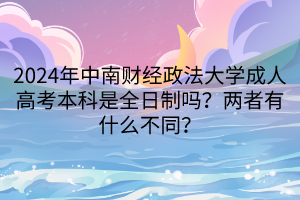 2024年中南财经政法大学成人高考本科是全日制吗？两者有什么不同？